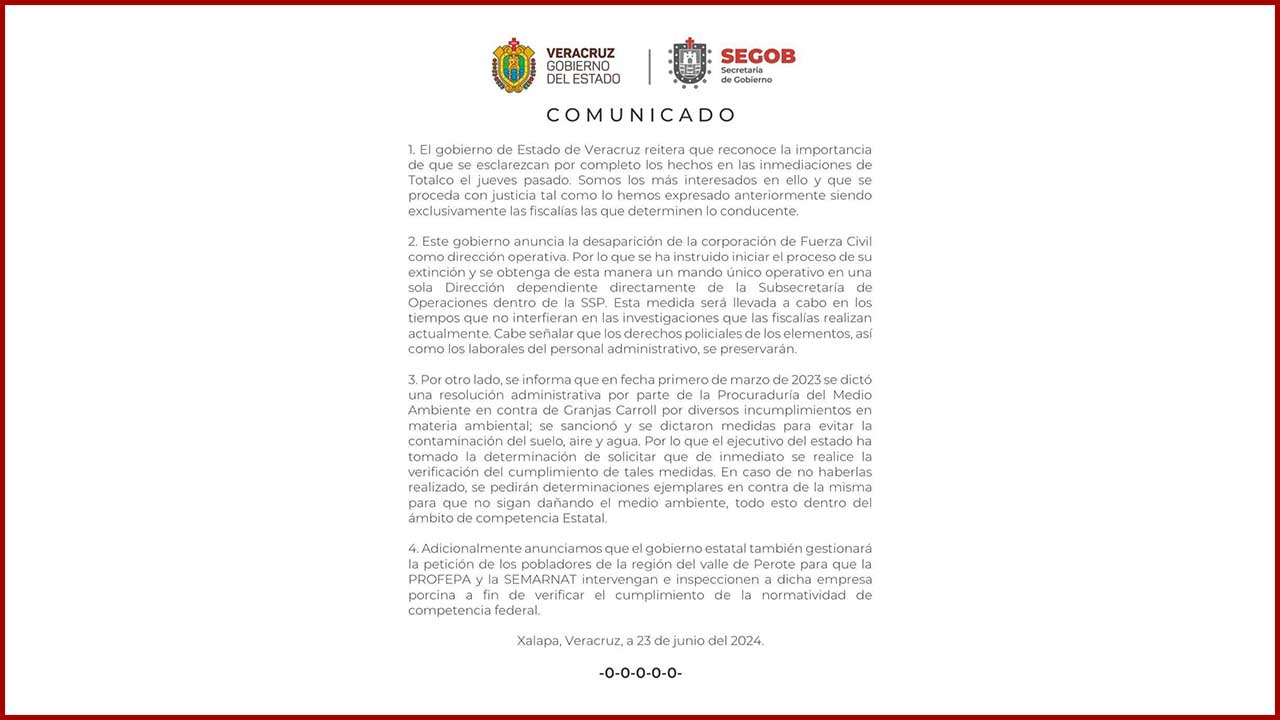 VERACRUZ
GOBIERNO
DEL ESTADO

SEGOB
Secretaría
de Gobierno

COMUNICADO

1. El gobierno de Estado de Veracruz reitera que reconoce la importancia de que se esclarezcan por completo los hechos en las inmediaciones de Totalco el jueves pasado. Somos los más interesados en ello y que se proceda con justicia tal como lo hemos expresado anteriormente siendo exclusivamente las fiscalías las que determinen lo conducente.

2. Este gobierno anuncia la desaparición de la corporación de Fuerza Civil como dirección operativa. Por lo que se ha instruido iniciar el proceso de su extinción y se obtenga de esta manera un mando único operativo en una sola Dirección dependiente directamente de la Subsecretaría de Operaciones dentro de la SSP. Esta medida será llevada a cabo en los tiempos que no interfieran en las investigaciones que las fiscalías realizan actualmente. Cabe señalar que los derechos policiales de los elementos, así como los laborales del personal administrativo, se preservarán.

3. Por otro lado, se informa que en fecha primero de marzo de 2023 se dictó una resolución administrativa por parte de la Procuraduría del Medio Ambiente en contra de Granjas Carroll por diversos incumplimientos en materia ambiental; se sancionó y se dictaron medidas para evitar la contaminación del suelo, aire y agua. Por lo que el ejecutivo del estado ha tomado la determinación de solicitar que de inmediato se realice la verificación del cumplimiento de tales medidas. En caso de no haberlas realizado, se pedirán determinaciones ejemplares en contra de la misma para que no sigan dañando el medio ambiente, todo esto dentro del ámbito de competencia Estatal.

4. Adicionalmente anunciamos que el gobierno estatal también gestionará la petición de los pobladores de la región del valle de Perote para que la PROFEPA y la SEMARNAT intervengan e inspeccionen a dicha empresa porcina a fin de verificar el cumplimiento de la normatividad de competencia federal.

Xalapa, Veracruz, a 23 de junio del 2024.

-0-0-0-0-0-